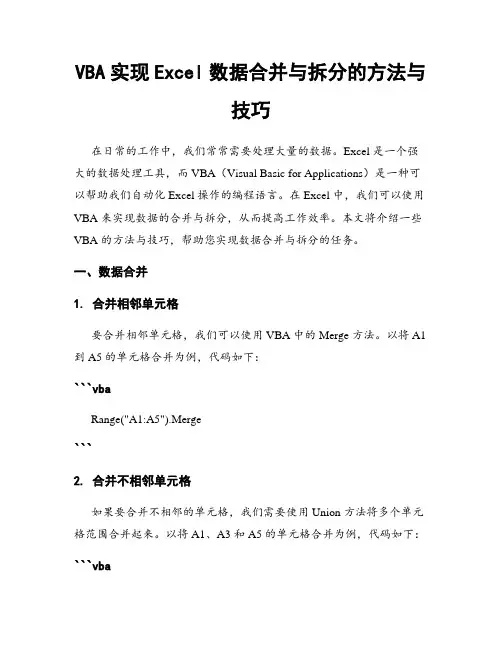 VBA 实现 Excel 数据合并与拆分的方法与技巧

在日常的工作中，我们常常需要处理大量的数据。Excel 是一个强大的数据处理工具，而 VBA（Visual Basic for Applications）是一种可以帮助我们自动化 Excel 操作的编程语言。在 Excel 中，我们可以使用 VBA 来实现数据的合并与拆分，从而提高工作效率。本文将介绍一些 VBA 的方法与技巧，帮助您实现数据合并与拆分的任务。

一、数据合并

1. 合并相邻单元格

要合并相邻单元格，我们可以使用 VBA 中的 Merge 方法。以将 A1 到 A5 的单元格合并为例，代码如下：

```vba

Range("A1:A5").Merge

```

2. 合并不相邻单元格

如果要合并不相邻的单元格，我们需要使用 Union 方法将多个单元格范围合并起来。以将 A1、A3 和 A5 的单元格合并为例，代码如下：

```vba